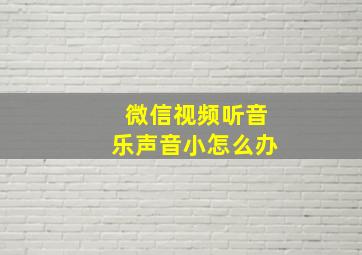 微信视频听音乐声音小怎么办